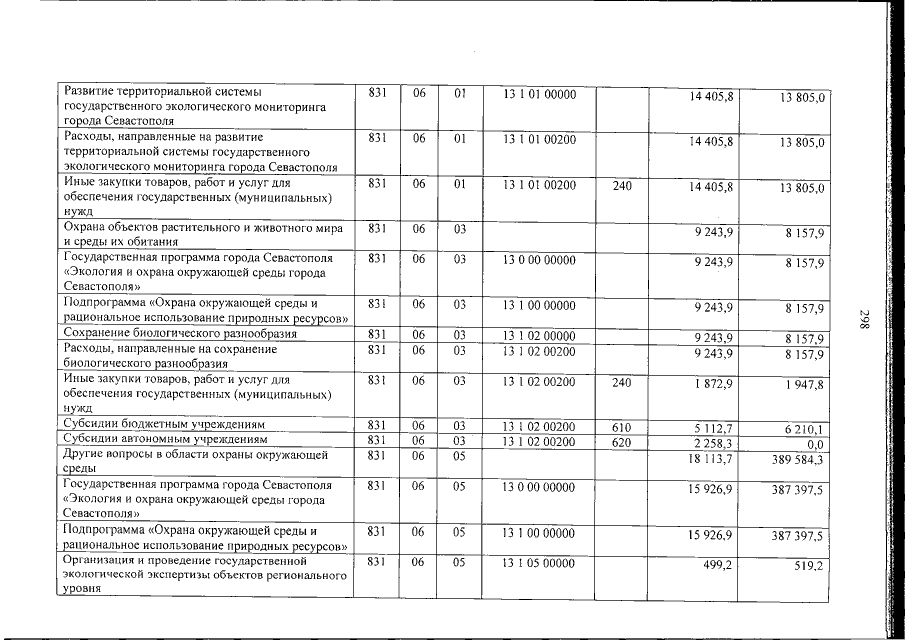 | Развитие территориальной системы государственного экологического мониторинга города Севастополя | 831 | 06 | 01 | 13 1 01 00000 |  | 14 405,8 | 13 805,0 |
|---|---|---|---|---|---|---|---|
| Расходы, направленные на развитие территориальной системы государственного экологического мониторинга города Севастополя | 831 | 06 | 01 | 13 1 01 00200 |  | 14 405,8 | 13 805,0 |
| Иные закупки товаров, работ и услуг для обеспечения государственных (муниципальных) нужд | 831 | 06 | 01 | 13 1 01 00200 | 240 | 14 405,8 | 13 805,0 |
| Охрана объектов растительного и животного мира и среды их обитания | 831 | 06 | 03 |  |  | 9 243,9 | 8 157,9 |
| Государственная программа города Севастополя «Экология и охрана окружающей среды города Севастополя» | 831 | 06 | 03 | 13 0 00 00000 |  | 9 243,9 | 8 157,9 |
| Подпрограмма «Охрана окружающей среды и рациональное использование природных ресурсов» | 831 | 06 | 03 | 13 1 00 00000 |  | 9 243,9 | 8 157,9 |
| Сохранение биологического разнообразия | 831 | 06 | 03 | 13 1 02 00000 |  | 9 243,9 | 8 157,9 |
| Расходы, направленные на сохранение биологического разнообразия | 831 | 06 | 03 | 13 1 02 00200 |  | 9 243,9 | 8 157,9 |
| Иные закупки товаров, работ и услуг для обеспечения государственных (муниципальных) нужд | 831 | 06 | 03 | 13 1 02 00200 | 240 | 1 872,9 | 1 947,8 |
| Субсидии бюджетным учреждениям | 831 | 06 | 03 | 13 1 02 00200 | 610 | 5 112,7 | 6 210,1 |
| Субсидии автономным учреждениям | 831 | 06 | 03 | 13 1 02 00200 | 620 | 2 258,3 | 0,0 |
| Другие вопросы в области охраны окружающей среды | 831 | 06 | 05 |  |  | 18 113,7 | 389 584,3 |
| Государственная программа города Севастополя «Экология и охрана окружающей среды города Севастополя» | 831 | 06 | 05 | 13 0 00 00000 |  | 15 926,9 | 387 397,5 |
| Подпрограмма «Охрана окружающей среды и рациональное использование природных ресурсов» | 831 | 06 | 05 | 13 1 00 00000 |  | 15 926,9 | 387 397,5 |
| Организация и проведение государственной экологической экспертизы объектов регионального уровня | 831 | 06 | 05 | 13 1 05 00000 |  | 499,2 | 519,2 |

298